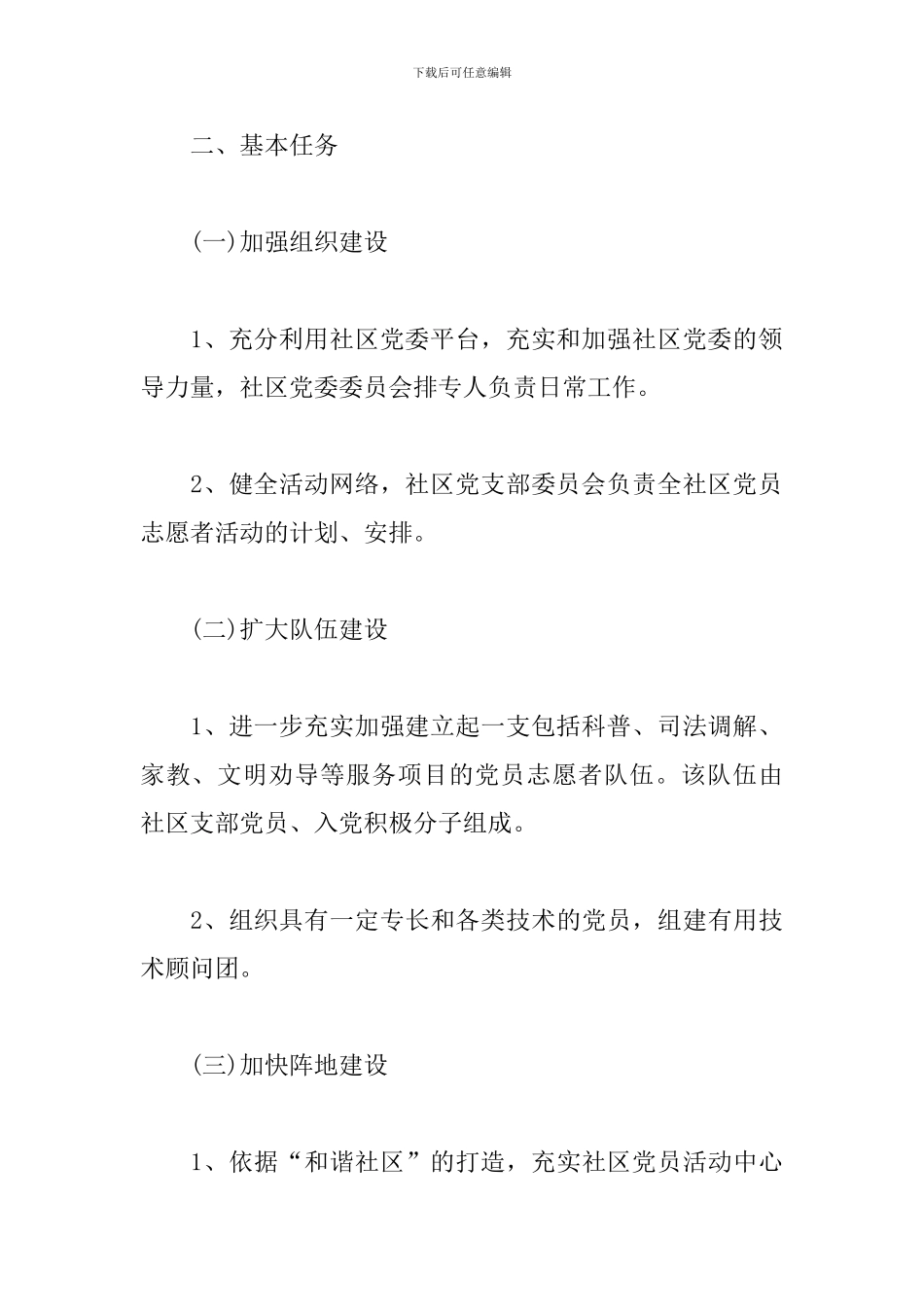 下载后可任意编辑

二、基本任务

(一)加强组织建设

1、充分利用社区党委平台，充实和加强社区党委的领导力量，社区党委委员会排专人负责日常工作。

2、健全活动网络，社区党支部委员会负责全社区党员志愿者活动的计划、安排。

(二)扩大队伍建设

1、进一步充实加强建立起一支包括科普、司法调解、家教、文明劝导等服务项目的党员志愿者队伍。该队伍由社区支部党员、入党积极分子组成。

2、组织具有一定专长和各类技术的党员，组建有用技术顾问团。

(三)加快阵地建设

1、依据“和谐社区”的打造，充实社区党员活动中心